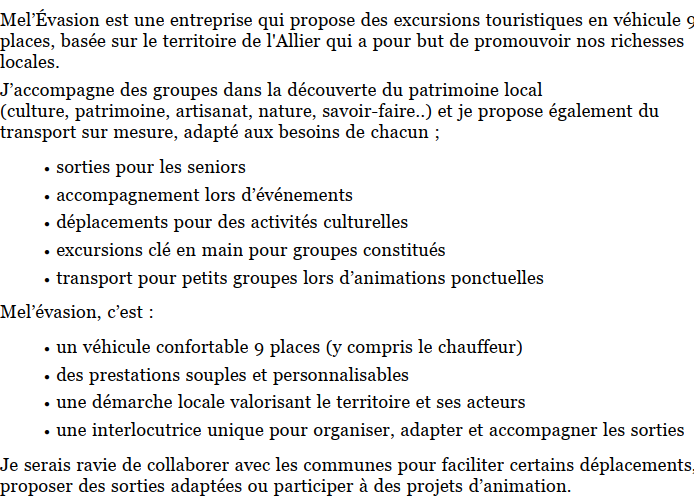 Mel'Évasion est une entreprise qui propose des excursions touristiques en véhicule 9 places, basée sur le territoire de l'Allier qui a pour but de promouvoir nos richesses locales.

J'accompagne des groupes dans la découverte du patrimoine local (culture, patrimoine, artisanat, nature, savoir-faire..) et je propose également du transport sur mesure, adapté aux besoins de chacun ;

• sorties pour les seniors
• accompagnement lors d'événements
• déplacements pour des activités culturelles
• excursions clé en main pour groupes constitués
• transport pour petits groupes lors d'animations ponctuelles

Mel'évasion, c'est :

• un véhicule confortable 9 places (y compris le chauffeur)
• des prestations souples et personnalisables
• une démarche locale valorisant le territoire et ses acteurs
• une interlocutrice unique pour organiser, adapter et accompagner les sorties

Je serais ravie de collaborer avec les communes pour faciliter certains déplacements, proposer des sorties adaptées ou participer à des projets d'animation.